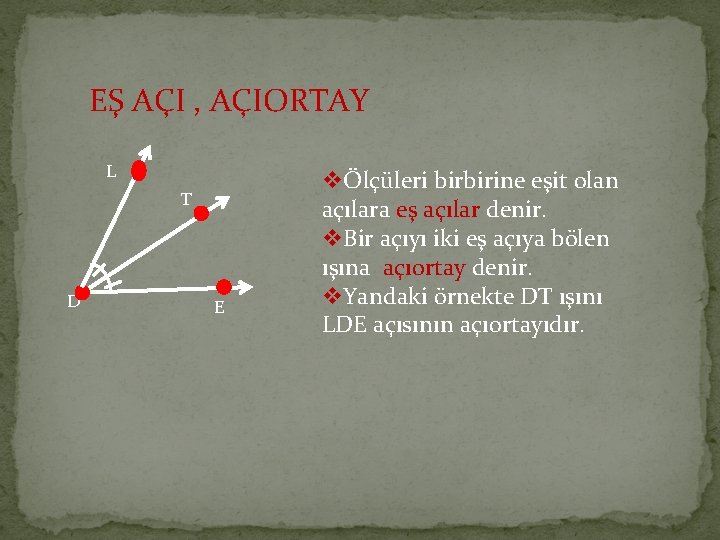 EŞ AÇI , AÇIORTAY

L
T
D
E

❖Ölçüleri birbirine eşit olan açılara eş açılar denir.
❖Bir açıyı iki eş açıya bölen ışına açıortay denir.
❖Yandaki örnekte DT ışını LDE açısının açıortayıdır.